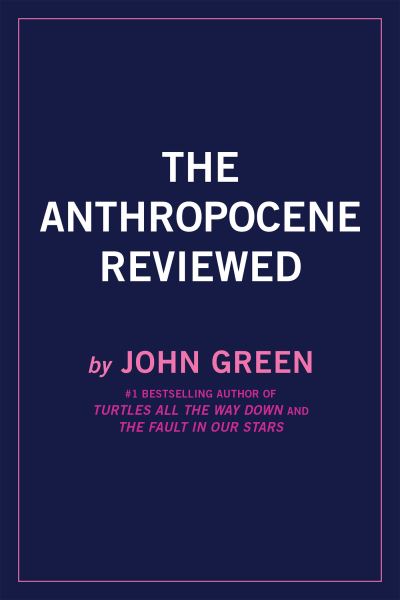 THE ANTHROPOCENE REVIEWED

by JOHN GREEN

#1 BESTSELLING AUTHOR OF TURTLES ALL THE WAY DOWN AND THE FAULT IN OUR STARS